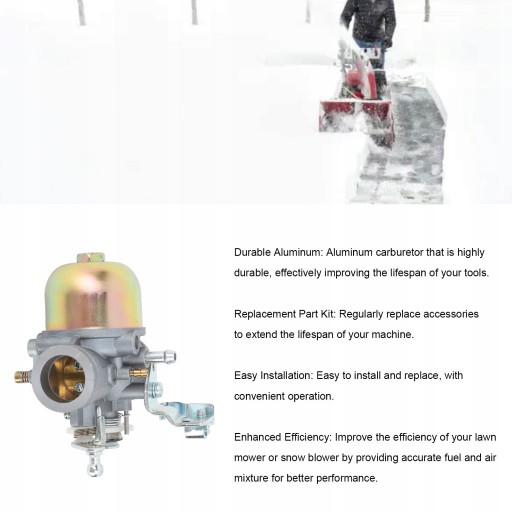 Durable Aluminum: Aluminum carburetor that is highly durable, effectively improving the lifespan of your tools.

Replacement Part Kit: Regularly replace accessories to extend the lifespan of your machine.

Easy Installation: Easy to install and replace, with convenient operation.

Enhanced Efficiency: Improve the efficiency of your lawn mower or snow blower by providing accurate fuel and air mixture for better performance.